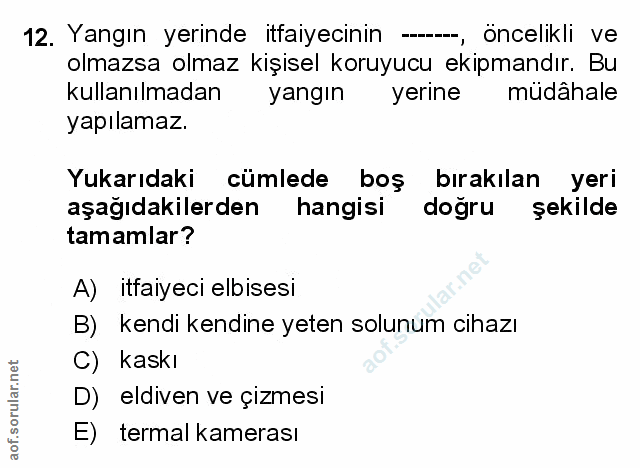 12. Yangın yerinde itfaiyecinin -------, öncelikli ve olmazsa olmaz kişisel koruyucu ekipmandır. Bu kullanılmadan yangın yerine müdâhale yapılamaz.

Yukarıdaki cümlede boş bırakılan yeri aşağıdakilerden hangisi doğru şekilde tamamlar?

A) itfaiyeci elbisesi
B) kendi kendine yeten solunum cihazı
C) kaskı
D) eldiven ve çizmesi
E) termal kamerası

aof.sorular.net

aof.sorular.net